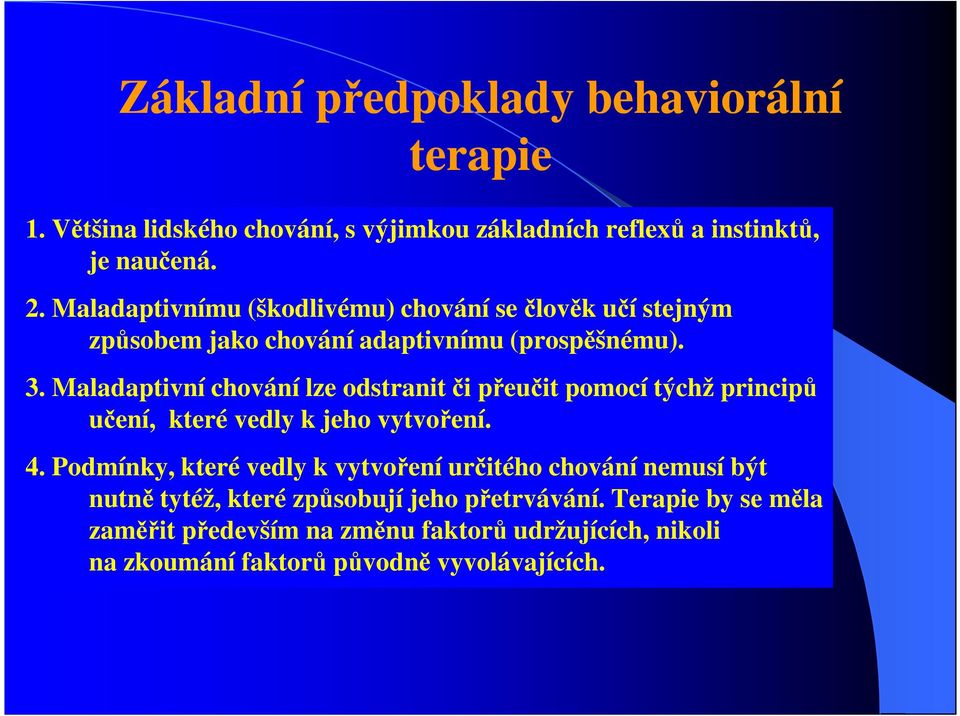 Základní předpoklady behaviorální terapie

1. Většina lidského chování, s výjimkou základních reflexů a instinktů, je naučená.

2. Maladaptivnímu (škodlivému) chování se člověk učí stejným způsobem jako chování adaptivnímu (prospěšnému).

3. Maladaptivní chování lze odstranit či přeučit pomocí týchž principů učení, které vedly k jeho vytvoření.

4. Podmínky, které vedly k vytvoření určitého chování nemusí být nutně tytéž, které způsobují jeho přetrvávání. Terapie by se měla zaměřit především na změnu faktorů udržujících, nikoli na zkoumání faktorů původně vyvolávajících.